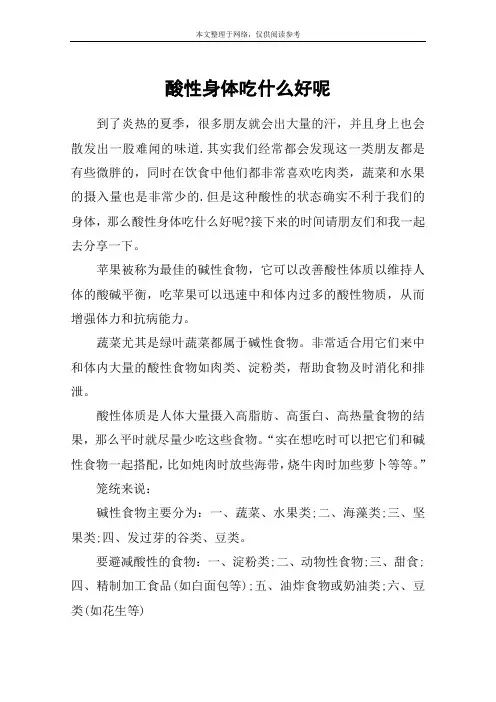 本文整理于网络，仅供阅读参考

酸性身体吃什么好呢

到了炎热的夏季，很多朋友就会出大量的汗，并且身上也会散发出一股难闻的味道.其实我们经常都会发现这一类朋友都是有些微胖的，同时在饮食中他们都非常喜欢吃肉类，蔬菜和水果的摄入量也是非常少的.但是这种酸性的状态确实不利于我们的身体，那么酸性身体吃什么好呢?接下来的时间请朋友们和我一起去分享一下。

苹果被称为最佳的碱性食物，它可以改善酸性体质以维持人体的酸碱平衡，吃苹果可以迅速中和体内过多的酸性物质，从而增强体力和抗病能力。

蔬菜尤其是绿叶蔬菜都属于碱性食物。非常适合用它们来中和体内大量的酸性食物如肉类、淀粉类，帮助食物及时消化和排泄。

酸性体质是人体大量摄入高脂肪、高蛋白、高热量食物的结果，那么平时就尽量少吃这些食物。“实在想吃时可以把它们和碱性食物一起搭配，比如炖肉时放些海带，烧牛肉时加些萝卜等等。”

笼统来说：

碱性食物主要分为：一、蔬菜、水果类;二、海藻类;三、坚果类;四、发过芽的谷类、豆类。

要避减酸性的食物：一、淀粉类;二、动物性食物;三、甜食;四、精制加工食品(如白面包等);五、油炸食物或奶油类;六、豆类(如花生等)